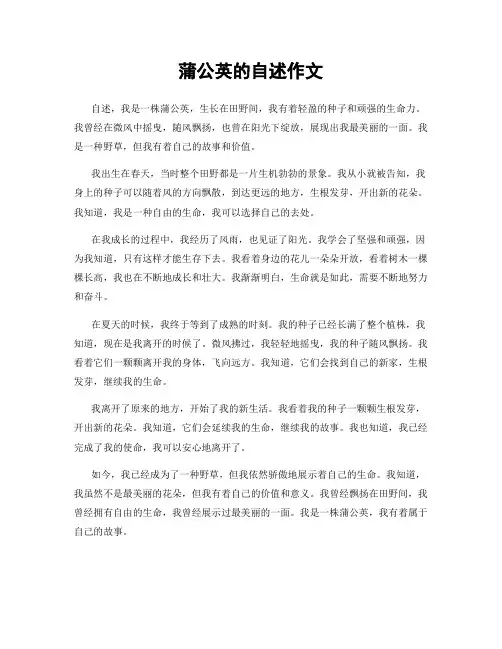 蒲公英的自述作文

自述，我是一株蒲公英，生长在田野间，我有着轻盈的种子和顽强的生命力。我曾经在微风中摇曳，随风飘扬，也曾在阳光下绽放，展现出我最美丽的一面。我是一种野草，但我有着自己的故事和价值。

我出生在春天，当时整个田野都是一片生机勃勃的景象。我从小就被告知，我身上的种子可以随着风的方向飘散，到达更远的地方，生根发芽，开出新的花朵。我知道，我是一种自由的生命，我可以选择自己的去处。

在我成长的过程中，我经历了风雨，也见证了阳光。我学会了坚强和顽强，因为我知道，只有这样才能生存下去。我看着身边的花儿一朵朵开放，看着树木一棵棵长高，我也在不断地成长和壮大。我渐渐明白，生命就是如此，需要不断地努力和奋斗。

在夏天的时候，我终于等到了成熟的时刻。我的种子已经长满了整个植株，我知道，现在是我离开的时候了。微风拂过，我轻轻地摇曳，我的种子随风飘扬。我看着它们一颗颗离开我的身体，飞向远方。我知道，它们会找到自己的新家，生根发芽，继续我的生命。

我离开了原来的地方，开始了我的新生活。我看着我的种子一颗颗生根发芽，开出新的花朵。我知道，它们会延续我的生命，继续我的故事。我也知道，我已经完成了我的使命，我可以安心地离开了。

如今，我已经成为了一种野草，但我依然骄傲地展示着自己的生命。我知道，我虽然不是最美丽的花朵，但我有着自己的价值和意义。我曾经飘扬在田野间，我曾经拥有自由的生命，我曾经展示过最美丽的一面。我是一株蒲公英，我有着属于自己的故事。